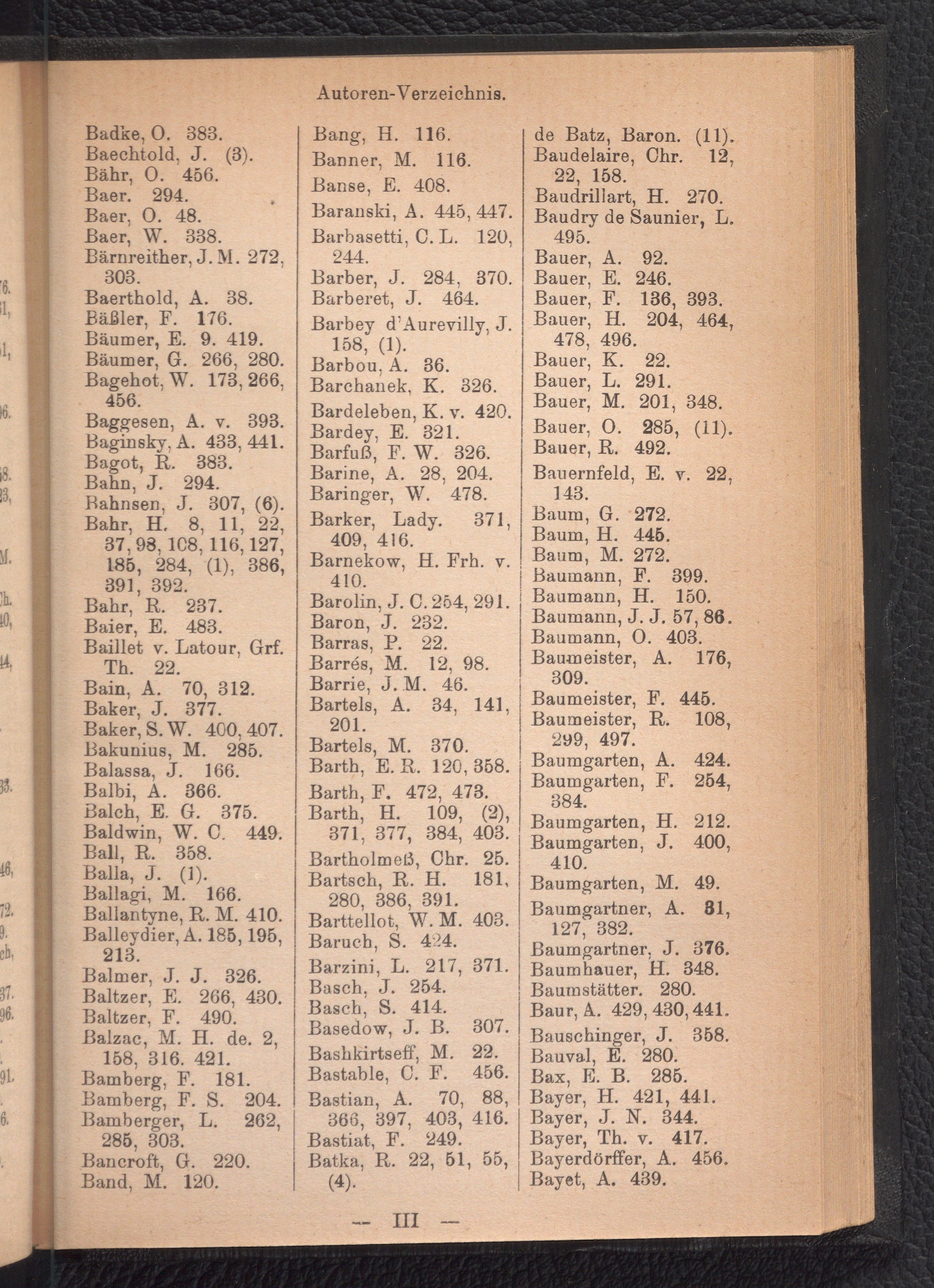 Autoren-Verzeichnis.

Badke, O. 383.
Baechtold, J. (3).
Bähr, O. 456.
Baer. 294.
Baer, O. 48.
Baer, W. 338.
Bärnreither, J. M. 272, 303.
Baerthold, A. 38.
Bäßler, F. 176.
Bäumer, E. 9. 419.
Bäumer, G. 266, 280.
Bagehot, W. 173, 266, 456.
Baggesen, A. v. 393.
Baginsky, A. 433, 441.
Bagot, R. 383.
Bahn, J. 294.
Bahnsen, J. 307, (6).
Bahr, H. 8, 11, 22, 37, 98, 108, 116, 127, 185, 284, (1), 386, 391, 392.
Bahr, R. 237.
Baier, E. 483.
Baillet v. Latour, Grf. Th. 22.
Bain, A. 70, 312.
Baker, J. 377.
Baker, S. W. 400, 407.
Bakunius, M. 285.
Balassa, J. 166.
Balbi, A. 366.
Balch, E. G. 375.
Baldwin, W. C. 449.
Ball, R. 358.
Balla, J. (1).
Ballagi, M. 166.
Ballantyne, R. M. 410.
Balleydier, A. 185, 195, 213.
Balmer, J. J. 326.
Baltzer, E. 266, 430.
Baltzer, F. 490.
Balzac, M. H. de. 2, 158, 316. 421.
Bamberg, F. 181.
Bamberg, F. S. 204.
Bamberger, L. 262, 285, 303.
Bancroft, G. 220.
Band, M. 120.

Bang, H. 116.
Banner, M. 116.
Banse, E. 408.
Baranski, A. 445, 447.
Barbasetti, C. L. 120, 244.
Barber, J. 284, 370.
Barberet, J. 464.
Barbey d'Aurevilly, J. 158, (1).
Barbou, A. 36.
Barchanek, K. 326.
Bardeleben, K. v. 420.
Bardey, E. 321.
Barfuß, F. W. 326.
Barine, A. 28, 204.
Baringer, W. 478.
Barker, Lady. 371, 409, 416.
Barnekow, H. Frh. v. 410.
Barolin, J. C. 254, 291.
Baron, J. 232.
Barras, P. 22.
Barrés, M. 12, 98.
Barrie, J. M. 46.
Bartels, A. 34, 141, 201.
Bartels, M. 370.
Barth, E. R. 120, 358.
Barth, F. 472, 473.
Barth, H. 109, (2), 371, 377, 384, 403.
Bartholmeß, Chr. 25.
Bartsch, R. H. 181, 280, 386, 391.
Barttellot, W. M. 403.
Baruch, S. 424.
Barzini, L. 217, 371.
Basch, J. 254.
Basch, S. 414.
Basedow, J. B. 307.
Bashkirtseff, M. 22.
Bastable, C. F. 456.
Bastian, A. 70, 88, 366, 397, 403, 416.
Bastiat, F. 249.
Batka, R. 22, 51, 55, (4).

de Batz, Baron. (11).
Baudelaire, Chr. 12, 22, 158.
Baudrillart, H. 270.
Baudry de Saunier, L. 495.
Bauer, A. 92.
Bauer, E. 246.
Bauer, F. 136, 393.
Bauer, H. 204, 464, 478, 496.
Bauer, K. 22.
Bauer, L. 291.
Bauer, M. 201, 348.
Bauer, O. 285, (11).
Bauer, R. 492.
Bauernfeld, E. v. 22, 143.
Baum, G. 272.
Baum, H. 445.
Baum, M. 272.
Baumann, F. 399.
Baumann, H. 150.
Baumann, J. J. 57, 86.
Baumann, O. 403.
Baumeister, A. 176, 309.
Baumeister, F. 445.
Baumeister, R. 108, 299, 497.
Baumgarten, A. 424.
Baumgarten, F. 254, 384.
Baumgarten, H. 212.
Baumgarten, J. 400, 410.
Baumgarten, M. 49.
Baumgartner, A. 81, 127, 382.
Baumgartner, J. 376.
Baumhauer, H. 348.
Baumstätter. 280.
Baur, A. 429, 430, 441.
Bauschinger, J. 358.
Bauval, E. 280.
Bax, E. B. 285.
Bayer, H. 421, 441.
Bayer, J. N. 344.
Bayer, Th. v. 417.
Bayerdörffer, A. 456.
Bayet, A. 439.

— III —